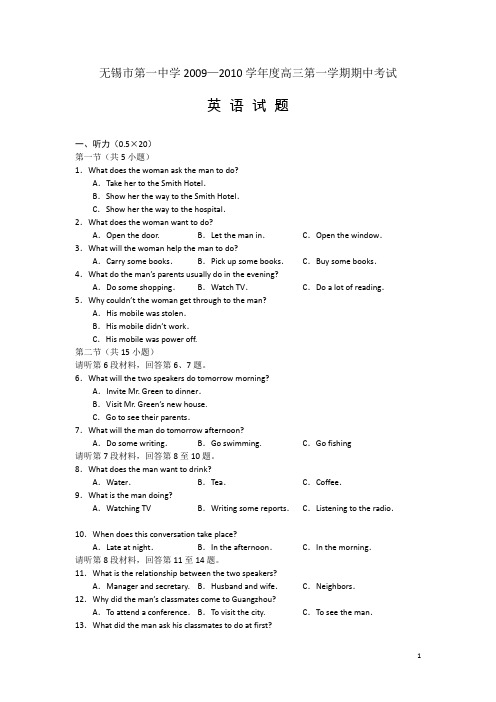 无锡市第一中学 2009—2010 学年度高三第一学期期中考试

英 语 试 题

一、听力（0.5×20）
第一节（共 5 小题）
1. What does the woman ask the man to do?
A. Take her to the Smith Hotel.
B. Show her the way to the Smith Hotel.
C. Show her the way to the hospital.
2. What does the woman want to do?
A. Open the door.
B. Let the man in.
C. Open the window.
3. What will the woman help the man to do?
A. Carry some books.
B. Pick up some books.
C. Buy some books.
4. What do the man's parents usually do in the evening?
A. Do some shopping.
B. Watch TV.
C. Do a lot of reading.
5. Why couldn't the woman get through to the man?
A. His mobile was stolen.
B. His mobile didn't work.
C. His mobile was power off.
第二节（共 15 小题）
请听第 6 段材料，回答第 6、7 题。
6. What will the two speakers do tomorrow morning?
A. Invite Mr. Green to dinner.
B. Visit Mr. Green's new house.
C. Go to see their parents.
7. What will the man do tomorrow afternoon?
A. Do some writing.
B. Go swimming.
C. Go fishing
请听第 7 段材料，回答第 8 至 10 题。
8. What does the man want to drink?
A. Water.
B. Tea.
C. Coffee.
9. What is the man doing?
A. Watching TV
B. Writing some reports.
C. Listening to the radio.

10. When does this conversation take place?
A. Late at night.
B. In the afternoon.
C. In the morning.
请听第 8 段材料，回答第 11 至 14 题。
11. What is the relationship between the two speakers?
A. Manager and secretary.
B. Husband and wife.
C. Neighbors.
12. Why did the man's classmates come to Guangzhou?
A. To attend a conference.
B. To visit the city.
C. To see the man.
13. What did the man ask his classmates to do at first?

1